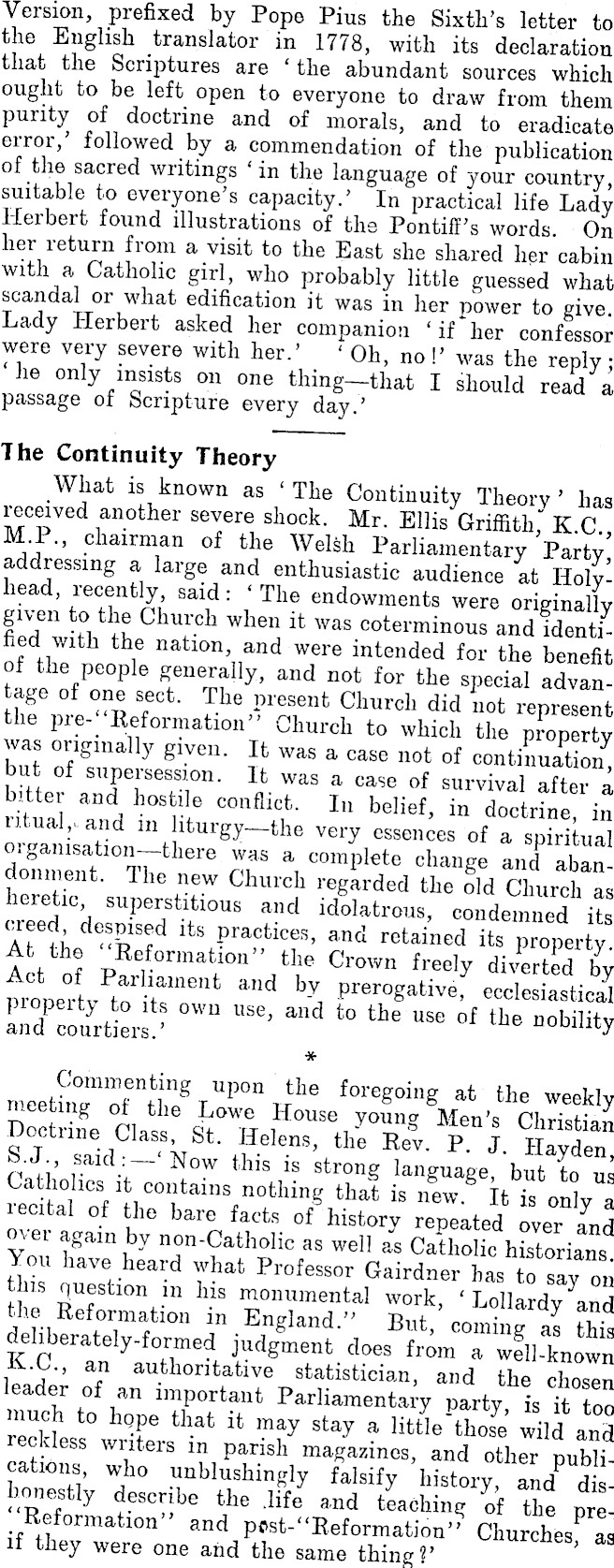 Version, prefixed by Pope Pius the Sixth's letter to the English translator in 1778, with its declaration that the Scriptures are 'the abundant sources which ought to be left open to everyone to draw from them purity of doctrine and of morals, and to eradicate error,' followed by a commendation of the publication of the sacred writings 'in the language of your country, suitable to everyone's capacity.' In practical life Lady Herbert found illustrations of the Pontiff's words. On her return from a visit to the East she shared her cabin with a Catholic girl, who probably little guessed what scandal or what edification it was in her power to give. Lady Herbert asked her companion 'if her confessor were very severe with her.' 'Oh, no!' was the reply; 'he only insists on one thing—that I should read a passage of Scripture every day.'

The Continuity Theory

What is known as 'The Continuity Theory' has received another severe shock. Mr. Ellis Griffith, K.C., M.P., chairman of the Welsh Parliamentary Party, addressing a large and enthusiastic audience at Holyhead, recently, said: 'The endowments were originally given to the Church when it was coterminous and identified with the nation, and were intended for the benefit of the people generally, and not for the special advantage of one sect. The present Church did not represent the pre-"Reformation" Church to which the property was originally given. It was a case not of continuation, but of supersession. It was a case of survival after a bitter and hostile conflict. In belief, in doctrine, in ritual, and in liturgy—the very essences of a spiritual organisation—there was a complete change and abandonment. The new Church regarded the old Church as heretic, superstitious and idolatrous, condemned its creed, despised its practices, and retained its property. At the "Reformation" the Crown freely diverted by Act of Parliament and by prerogative, ecclesiastical property to its own use, and to the use of the nobility and courtiers.'

*

Commenting upon the foregoing at the weekly meeting of the Lowe House young Men's Christian Doctrine Class, St. Helens, the Rev. P. J. Hayden, S.J., said:—'Now this is strong language, but to us Catholics it contains nothing that is new. It is only a recital of the bare facts of history repeated over and over again by non-Catholic as well as Catholic historians. You have heard what Professor Gairdner has to say on this question in his monumental work, 'Lollardy and the Reformation in England." But, coming as this deliberately-formed judgment does from a well-known K.C., an authoritative statistician, and the chosen leader of an important Parliamentary party, is it too much to hope that it may stay a little those wild and reckless writers in parish magazines, and other publications, who unblushingly falsify history, and dishonestly describe the life and teaching of the pre-"Reformation" and post-"Reformation" Churches, as if they were one and the same thing?'